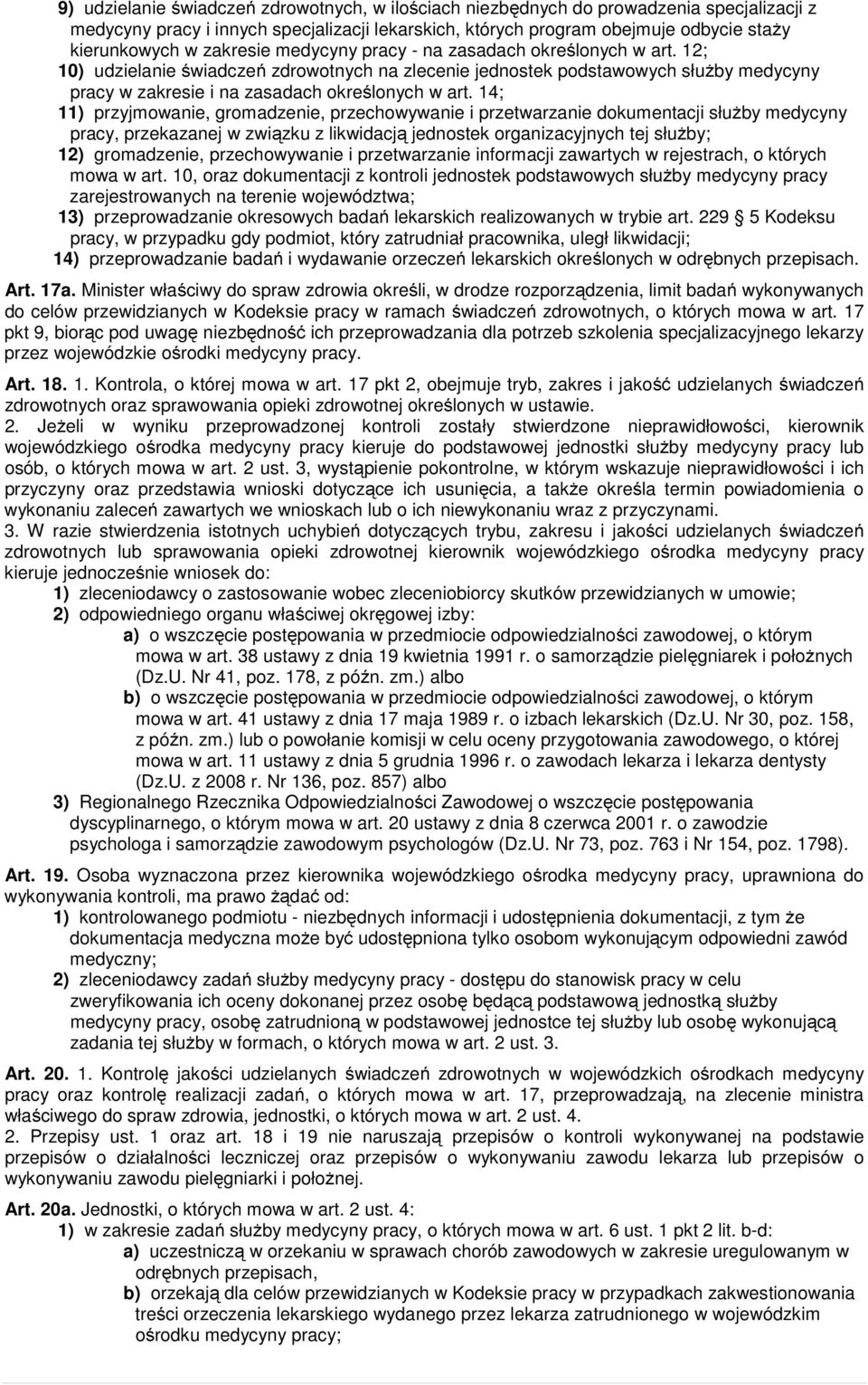 9) udzielanie świadczeń zdrowotnych, w ilościach niezbędnych do prowadzenia specjalizacji z medycyny pracy i innych specjalizacji lekarskich, których program obejmuje odbycie staży kierunkowych w zakresie medycyny pracy - na zasadach określonych w art. 12;
10) udzielanie świadczeń zdrowotnych na zlecenie jednostek podstawowych służby medycyny pracy w zakresie i na zasadach określonych w art. 14;
11) przyjmowanie, gromadzenie, przechowywanie i przetwarzanie dokumentacji służby medycyny pracy, przekazanej w związku z likwidacją jednostek organizacyjnych tej służby;
12) gromadzenie, przechowywanie i przetwarzanie informacji zawartych w rejestrach, o których mowa w art. 10, oraz dokumentacji z kontroli jednostek podstawowych służby medycyny pracy zarejestrowanych na terenie województwa;
13) przeprowadzanie okresowych badań lekarskich realizowanych w trybie art. 229 5 Kodeksu pracy, w przypadku gdy podmiot, który zatrudniał pracownika, uległ likwidacji;
14) przeprowadzanie badań i wydawanie orzeczeń lekarskich określonych w odrębnych przepisach.

Art. 17a. Minister właściwy do spraw zdrowia określi, w drodze rozporządzenia, limit badań wykonywanych do celów przewidzianych w Kodeksie pracy w ramach świadczeń zdrowotnych, o których mowa w art. 17 pkt 9, biorąc pod uwagę niezbędność ich przeprowadzania dla potrzeb szkolenia specjalizacyjnego lekarzy przez wojewódzkie ośrodki medycyny pracy.

Art. 18. 1. Kontrola, o której mowa w art. 17 pkt 2, obejmuje tryb, zakres i jakość udzielanych świadczeń zdrowotnych oraz sprawowania opieki zdrowotnej określonych w ustawie.
2. Jeżeli w wyniku przeprowadzonej kontroli zostały stwierdzone nieprawidłowości, kierownik wojewódzkiego ośrodka medycyny pracy kieruje do podstawowej jednostki służby medycyny pracy lub osób, o których mowa w art. 2 ust. 3, wystąpienie pokontrolne, w którym wskazuje nieprawidłowości i ich przyczyny oraz przedstawia wnioski dotyczące ich usunięcia, a także określa termin powiadomienia o wykonaniu zaleceń zawartych we wnioskach lub o ich niewykonaniu wraz z przyczynami.
3. W razie stwierdzenia istotnych uchybień dotyczących trybu, zakresu i jakości udzielanych świadczeń zdrowotnych lub sprawowania opieki zdrowotnej kierownik wojewódzkiego ośrodka medycyny pracy kieruje jednocześnie wniosek do:
1) zleceniodawcy o zastosowanie wobec zleceniobiorcy skutków przewidzianych w umowie;
2) odpowiedniego organu właściwej okręgowej izby:
a) o wszczęcie postępowania w przedmiocie odpowiedzialności zawodowej, o którym mowa w art. 38 ustawy z dnia 19 kwietnia 1991 r. o samorządzie pielęgniarek i położnych (Dz.U. Nr 41, poz. 178, z późn. zm.) albo
b) o wszczęcie postępowania w przedmiocie odpowiedzialności zawodowej, o którym mowa w art. 41 ustawy z dnia 17 maja 1989 r. o izbach lekarskich (Dz.U. Nr 30, poz. 158, z późn. zm.) lub o powołanie komisji w celu oceny przygotowania zawodowego, o której mowa w art. 11 ustawy z dnia 5 grudnia 1996 r. o zawodach lekarza i lekarza dentysty (Dz.U. z 2008 r. Nr 136, poz. 857) albo
3) Regionalnego Rzecznika Odpowiedzialności Zawodowej o wszczęcie postępowania dyscyplinarnego, o którym mowa w art. 20 ustawy z dnia 8 czerwca 2001 r. o zawodzie psychologa i samorządzie zawodowym psychologów (Dz.U. Nr 73, poz. 763 i Nr 154, poz. 1798).

Art. 19. Osoba wyznaczona przez kierownika wojewódzkiego ośrodka medycyny pracy, uprawniona do wykonywania kontroli, ma prawo żądać od:
1) kontrolowanego podmiotu - niezbędnych informacji i udostępnienia dokumentacji, z tym że dokumentacja medyczna może być udostępniona tylko osobom wykonującym odpowiedni zawód medyczny;
2) zleceniodawcy zadań służby medycyny pracy - dostępu do stanowisk pracy w celu zweryfikowania ich oceny dokonanej przez osobę będącą podstawową jednostką służby medycyny pracy, osobę zatrudnioną w podstawowej jednostce tej służby lub osobę wykonującą zadania tej służby w formach, o których mowa w art. 2 ust. 3.

Art. 20. 1. Kontrolę jakości udzielanych świadczeń zdrowotnych w wojewódzkich ośrodkach medycyny pracy oraz kontrolę realizacji zadań, o których mowa w art. 17, przeprowadzają, na zlecenie ministra właściwego do spraw zdrowia, jednostki, o których mowa w art. 2 ust. 4.
2. Przepisy ust. 1 oraz art. 18 i 19 nie naruszają przepisów o kontroli wykonywanej na podstawie przepisów o działalności leczniczej oraz przepisów o wykonywaniu zawodu lekarza lub przepisów o wykonywaniu zawodu pielęgniarki i położnej.

Art. 20a. Jednostki, o których mowa w art. 2 ust. 4:
1) w zakresie zadań służby medycyny pracy, o których mowa w art. 6 ust. 1 pkt 2 lit. b-d:
a) uczestniczą w orzekaniu w sprawach chorób zawodowych w zakresie uregulowanym w odrębnych przepisach,
b) orzekają dla celów przewidzianych w Kodeksie pracy w przypadkach zakwestionowania treści orzeczenia lekarskiego wydanego przez lekarza zatrudnionego w wojewódzkim ośrodku medycyny pracy;